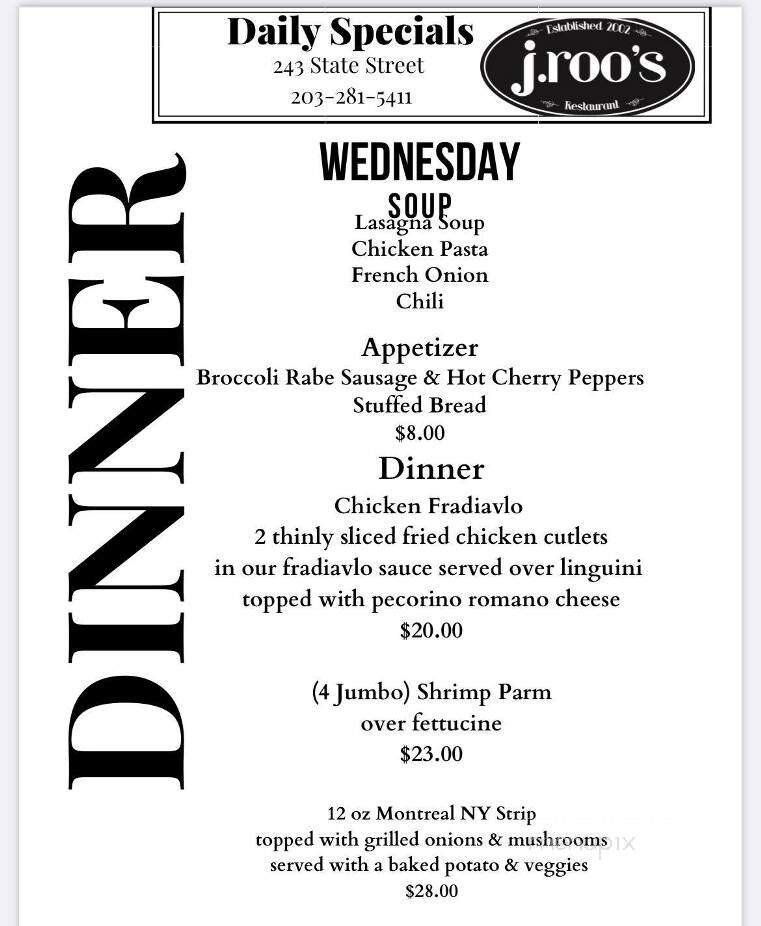 Daily Specials
243 State Street
203-281-5411

Established 2002
j.roo's
Restaurant

DINNER

WEDNESDAY
SOUP
Lasagna Soup
Chicken Pasta
French Onion
Chili

Appetizer
Broccoli Rabe Sausage & Hot Cherry Peppers
Stuffed Bread
$8.00

Dinner
Chicken Fradiavlo
2 thinly sliced fried chicken cutlets
in our fradiavlo sauce served over linguini
topped with pecorino romano cheese
$20.00

(4 Jumbo) Shrimp Parm
over fettucine
$23.00

12 oz Montreal NY Strip
topped with grilled onions & mushrooms
served with a baked potato & veggies
$28.00